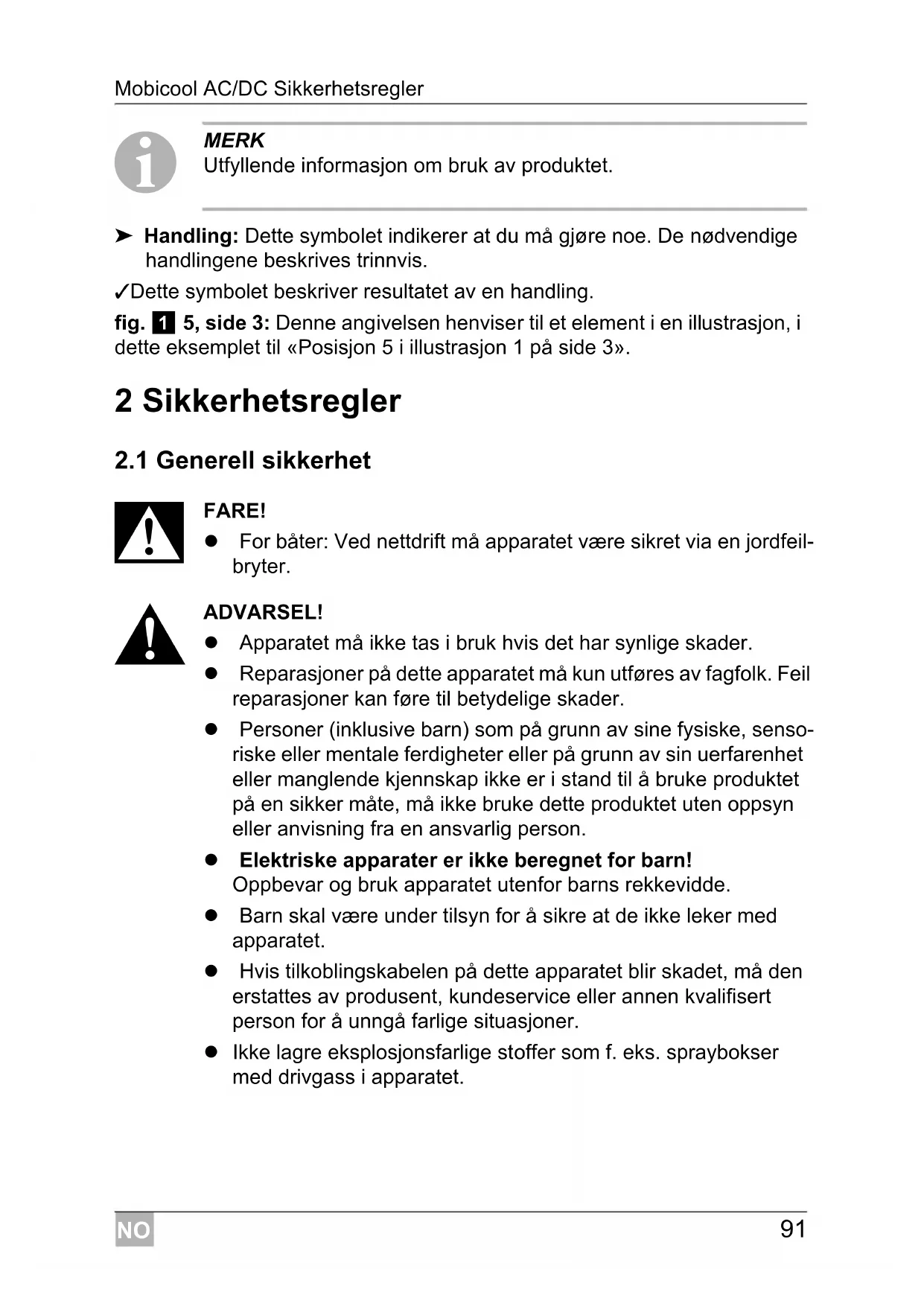 Mobicool AC/DC Sikkerhetsregler

MERK
Utfyllende informasjon om bruk av produktet.

➤ Handling: Dette symbolet indikerer at du må gjøre noe. De nødvendige handlingene beskrives trinnvis.

✓Dette symbolet beskriver resultatet av en handling.

fig. 1 5, side 3: Denne angivelsen henviser til et element i en illustrasjon, i dette eksemplet til «Posisjon 5 i illustrasjon 1 på side 3».

2 Sikkerhetsregler

2.1 Generell sikkerhet

FARE!
● For båter: Ved nettdrift må apparatet være sikret via en jordfeilbryter.

ADVARSEL!
● Apparatet må ikke tas i bruk hvis det har synlige skader.
● Reparasjoner på dette apparatet må kun utføres av fagfolk. Feil reparasjoner kan føre til betydelige skader.
● Personer (inklusive barn) som på grunn av sine fysiske, sensoriske eller mentale ferdigheter eller på grunn av sin uerfarenhet eller manglende kjennskap ikke er i stand til å bruke produktet på en sikker måte, må ikke bruke dette produktet uten oppsyn eller anvisning fra en ansvarlig person.
● Elektriske apparater er ikke beregnet for barn!
Oppbevar og bruk apparatet utenfor barns rekkevidde.
● Barn skal være under tilsyn for å sikre at de ikke leker med apparatet.
● Hvis tilkoblingskabelen på dette apparatet blir skadet, må den erstattes av produsent, kundeservice eller annen kvalifisert person for å unngå farlige situasjoner.
● Ikke lagre eksplosjonsfarlige stoffer som f. eks. spraybokser med drivgass i apparatet.

NO 91